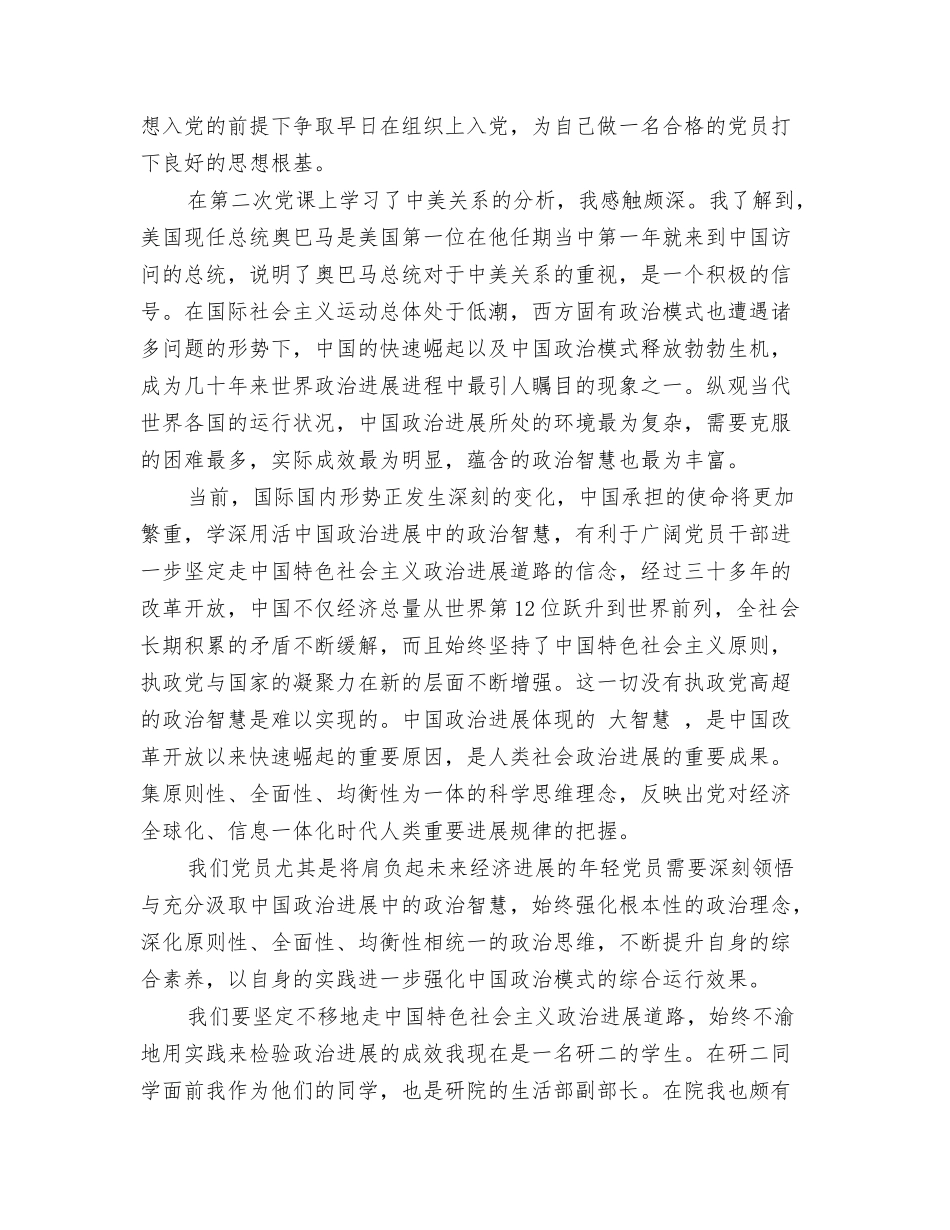 想入党的前提下争取早日在组织上入党，为自己做一名合格的党员打下良好的思想根基。

在第二次党课上学习了中美关系的分析，我感触颇深。我了解到，美国现任总统奥巴马是美国第一位在他任期当中第一年就来到中国访问的总统，说明了奥巴马总统对于中美关系的重视，是一个积极的信号。在国际社会主义运动总体处于低潮，西方固有政治模式也遭遇诸多问题的形势下，中国的快速崛起以及中国政治模式释放勃勃生机，成为几十年来世界政治进展进程中最引人瞩目的现象之一。纵观当代世界各国的运行状况，中国政治进展所处的环境最为复杂，需要克服的困难最多，实际成效最为明显，蕴含的政治智慧也最为丰富。

当前，国际国内形势正发生深刻的变化，中国承担的使命将更加繁重，学深用活中国政治进展中的政治智慧，有利于广阔党员干部进一步坚定走中国特色社会主义政治进展道路的信念，经过三十多年的改革开放，中国不仅经济总量从世界第12位跃升到世界前列，全社会长期积累的矛盾不断缓解，而且始终坚持了中国特色社会主义原则，执政党与国家的凝聚力在新的层面不断增强。这一切没有执政党高超的政治智慧是难以实现的。中国政治进展体现的 大智慧 ，是中国改革开放以来快速崛起的重要原因，是人类社会政治进展的重要成果。集原则性、全面性、均衡性为一体的科学思维理念，反映出党对经济全球化、信息一体化时代人类重要进展规律的把握。

我们党员尤其是将肩负起未来经济进展的年轻党员需要深刻领悟与充分汲取中国政治进展中的政治智慧，始终强化根本性的政治理念，深化原则性、全面性、均衡性相统一的政治思维，不断提升自身的综合素养，以自身的实践进一步强化中国政治模式的综合运行效果。

我们要坚定不移地走中国特色社会主义政治进展道路，始终不渝地用实践来检验政治进展的成效我现在是一名研二的学生。在研二同学面前我作为他们的同学，也是研院的生活部副部长。在院我也颇有